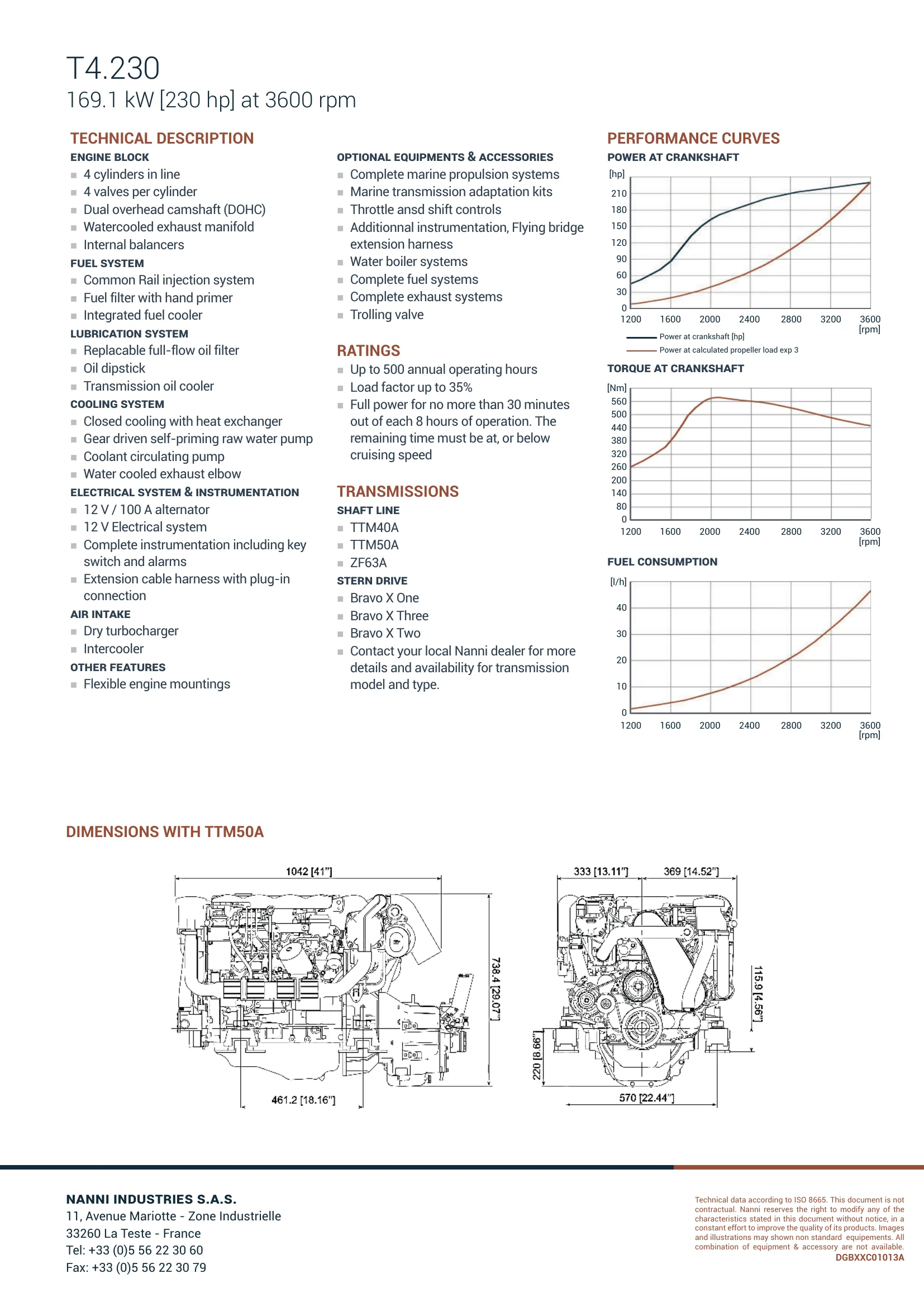 T4.230
169.1 kW [230 hp] at 3600 rpm

TECHNICAL DESCRIPTION

ENGINE BLOCK
- 4 cylinders in line
- 4 valves per cylinder
- Dual overhead camshaft (DOHC)
- Watercooled exhaust manifold
- Internal balancers

FUEL SYSTEM
- Common Rail injection system
- Fuel filter with hand primer
- Integrated fuel cooler

LUBRICATION SYSTEM
- Replacable full-flow oil filter
- Oil dipstick
- Transmission oil cooler

COOLING SYSTEM
- Closed cooling with heat exchanger
- Gear driven self-priming raw water pump
- Coolant circulating pump
- Water cooled exhaust elbow

ELECTRICAL SYSTEM & INSTRUMENTATION
- 12 V / 100 A alternator
- 12 V Electrical system
- Complete instrumentation including key switch and alarms
- Extension cable harness with plug-in connection

AIR INTAKE
- Dry turbocharger
- Intercooler

OTHER FEATURES
- Flexible engine mountings

OPTIONAL EQUIPMENTS & ACCESSORIES
- Complete marine propulsion systems
- Marine transmission adaptation kits
- Throttle ansd shift controls
- Additionnal instrumentation, Flying bridge extension harness
- Water boiler systems
- Complete fuel systems
- Complete exhaust systems
- Trolling valve

RATINGS
- Up to 500 annual operating hours
- Load factor up to 35%
- Full power for no more than 30 minutes out of each 8 hours of operation. The remaining time must be at, or below cruising speed

TRANSMISSIONS

SHAFT LINE
- TTM40A
- TTM50A
- ZF63A

STERN DRIVE
- Bravo X One
- Bravo X Three
- Bravo X Two
- Contact your local Nanni dealer for more details and availability for transmission model and type.

PERFORMANCE CURVES

POWER AT CRANKSHAFT
[hp]
210 180 150 120 90 60 30 0
1200 1600 2000 2400 2800 3200 3600
[rpm]
Power at crankshaft [hp]
Power at calculated propeller load exp 3

TORQUE AT CRANKSHAFT
[Nm]
560 500 440 380 320 260 200 140 80 0
1200 1600 2000 2400 2800 3200 3600
[rpm]

FUEL CONSUMPTION
[l/h]
40 30 20 10 0
1200 1600 2000 2400 2800 3200 3600
[rpm]

DIMENSIONS WITH TTM50A

1042 [41"]
738.4 [29.07"]
461.2 [18.16"]
333 [13.11"]
369 [14.52"]
115.9 [4.56"]
220 [8.66"]
570 [22.44"]

NANNI INDUSTRIES S.A.S.
11, Avenue Mariotte - Zone Industrielle
33260 La Teste - France
Tel: +33 (0)5 56 22 30 60
Fax: +33 (0)5 56 22 30 79

Technical data according to ISO 8665. This document is not contractual. Nanni reserves the right to modify any of the characteristics stated in this document without notice, in a constant effort to improve the quality of its products. Images and illustrations may shown non standard equipements. All combination of equipment & accessory are not available.
DGBXXC01013A